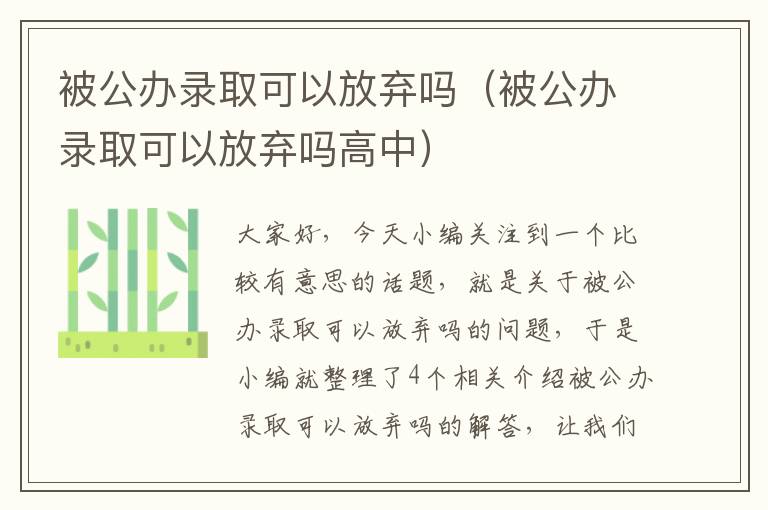 被公办录取可以放弃吗（被公办录取可以放弃吗高中）

大家好，今天小编关注到一个比较有意思的话题，就是关于被公办录取可以放弃吗的问题，于是小编就整理了4个相关介绍被公办录取可以放弃吗的解答，让我们